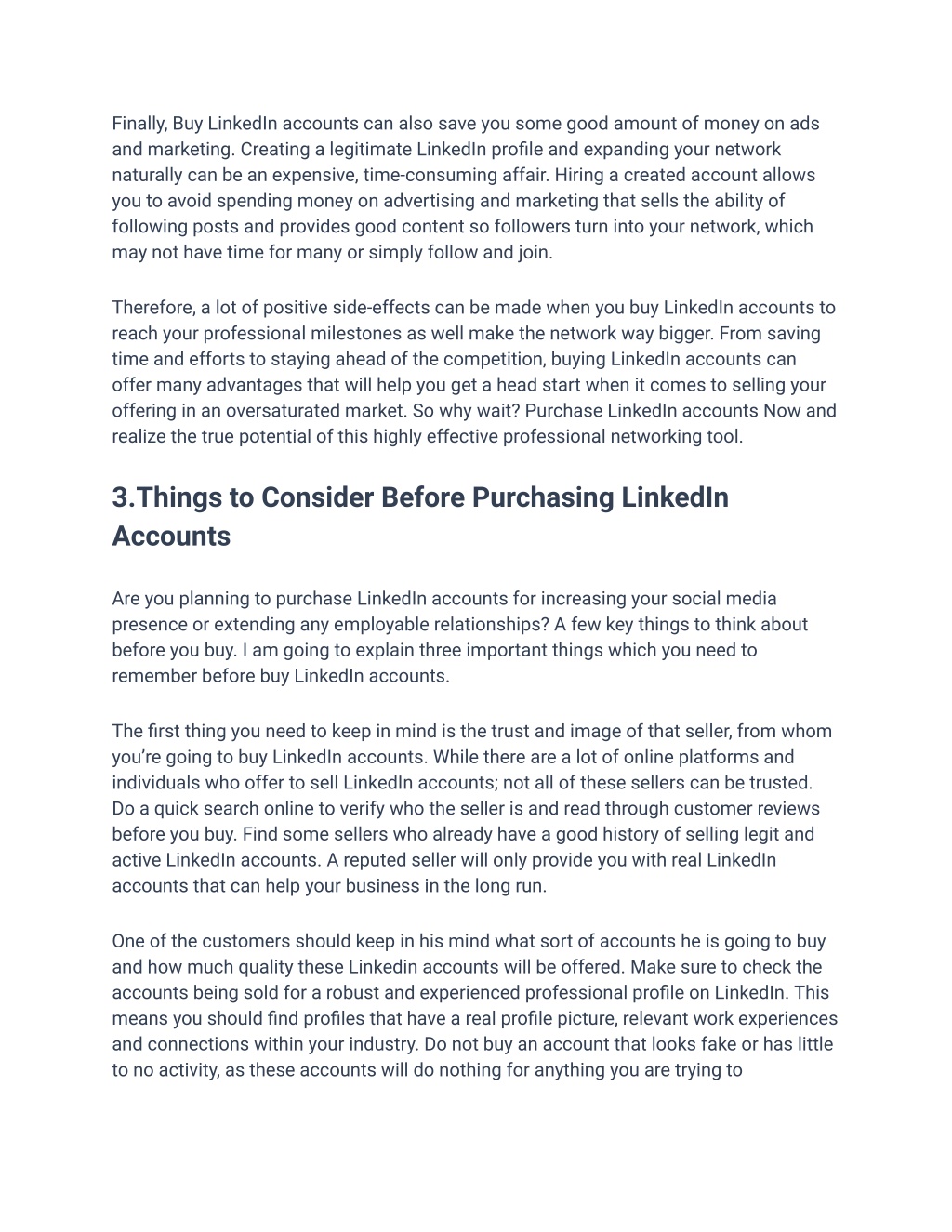 Finally, Buy LinkedIn accounts can also save you some good amount of money on ads and marketing. Creating a legitimate LinkedIn profile and expanding your network naturally can be an expensive, time-consuming affair. Hiring a created account allows you to avoid spending money on advertising and marketing that sells the ability of following posts and provides good content so followers turn into your network, which may not have time for many or simply follow and join.

Therefore, a lot of positive side-effects can be made when you buy LinkedIn accounts to reach your professional milestones as well make the network way bigger. From saving time and efforts to staying ahead of the competition, buying LinkedIn accounts can offer many advantages that will help you get a head start when it comes to selling your offering in an oversaturated market. So why wait? Purchase LinkedIn accounts Now and realize the true potential of this highly effective professional networking tool.

3.Things to Consider Before Purchasing LinkedIn Accounts

Are you planning to purchase LinkedIn accounts for increasing your social media presence or extending any employable relationships? A few key things to think about before you buy. I am going to explain three important things which you need to remember before buy LinkedIn accounts.

The first thing you need to keep in mind is the trust and image of that seller, from whom you're going to buy LinkedIn accounts. While there are a lot of online platforms and individuals who offer to sell LinkedIn accounts; not all of these sellers can be trusted. Do a quick search online to verify who the seller is and read through customer reviews before you buy. Find some sellers who already have a good history of selling legit and active LinkedIn accounts. A reputed seller will only provide you with real LinkedIn accounts that can help your business in the long run.

One of the customers should keep in his mind what sort of accounts he is going to buy and how much quality these Linkedin accounts will be offered. Make sure to check the accounts being sold for a robust and experienced professional profile on LinkedIn. This means you should find profiles that have a real profile picture, relevant work experiences and connections within your industry. Do not buy an account that looks fake or has little to no activity, as these accounts will do nothing for anything you are trying to